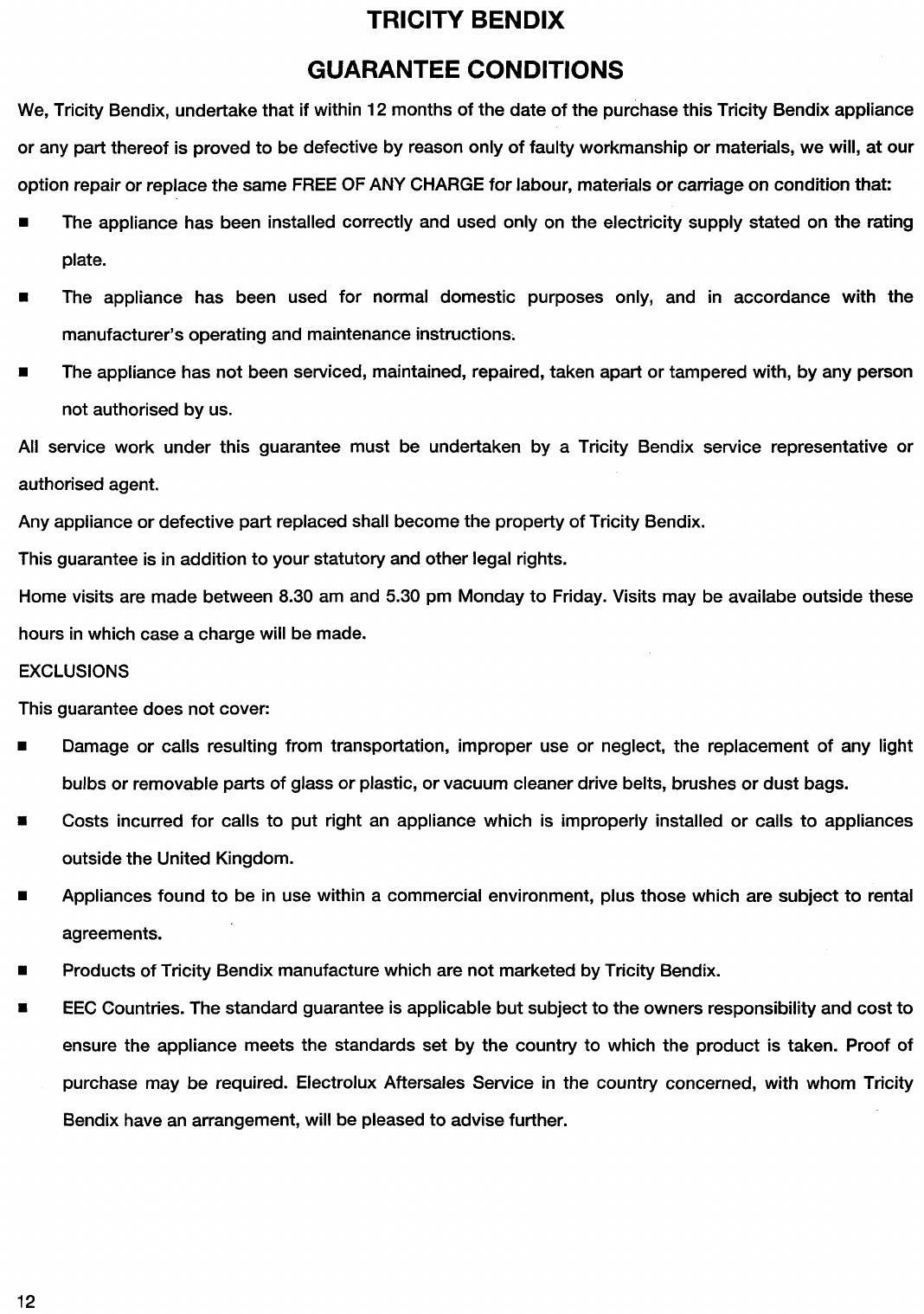 TRICITY BENDIX

GUARANTEE CONDITIONS

We, Tricity Bendix, undertake that if within 12 months of the date of the purchase this Tricity Bendix appliance or any part thereof is proved to be defective by reason only of faulty workmanship or materials, we will, at our option repair or replace the same FREE OF ANY CHARGE for labour, materials or carriage on condition that:

■ The appliance has been installed correctly and used only on the electricity supply stated on the rating plate.

■ The appliance has been used for normal domestic purposes only, and in accordance with the manufacturer's operating and maintenance instructions.

■ The appliance has not been serviced, maintained, repaired, taken apart or tampered with, by any person not authorised by us.

All service work under this guarantee must be undertaken by a Tricity Bendix service representative or authorised agent.

Any appliance or defective part replaced shall become the property of Tricity Bendix.

This guarantee is in addition to your statutory and other legal rights.

Home visits are made between 8.30 am and 5.30 pm Monday to Friday. Visits may be availabe outside these hours in which case a charge will be made.

EXCLUSIONS

This guarantee does not cover:

■ Damage or calls resulting from transportation, improper use or neglect, the replacement of any light bulbs or removable parts of glass or plastic, or vacuum cleaner drive belts, brushes or dust bags.

■ Costs incurred for calls to put right an appliance which is improperly installed or calls to appliances outside the United Kingdom.

■ Appliances found to be in use within a commercial environment, plus those which are subject to rental agreements.

■ Products of Tricity Bendix manufacture which are not marketed by Tricity Bendix.

■ EEC Countries. The standard guarantee is applicable but subject to the owners responsibility and cost to ensure the appliance meets the standards set by the country to which the product is taken. Proof of purchase may be required. Electrolux Aftersales Service in the country concerned, with whom Tricity Bendix have an arrangement, will be pleased to advise further.

12